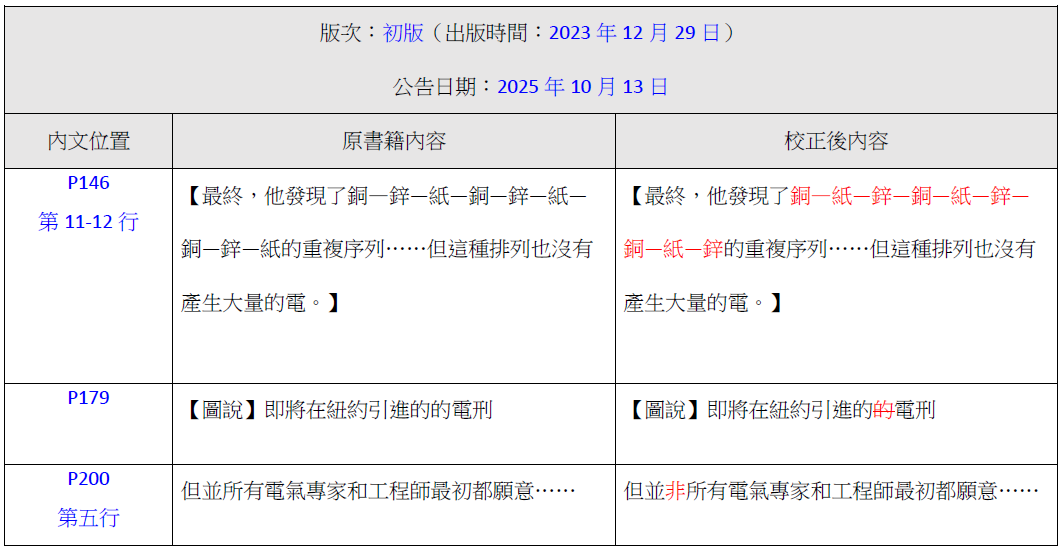 版次：初版（出版時間：2023年12月29日）

公告日期：2025年10月13日

| 內文位置 | 原書籍內容 | 校正後內容 |
|---|---|---|
| P146 第11-12行 | 【最終，他發現了銅—鋅—紙—銅—鋅—紙—銅—鋅—紙的重複序列……但這種排列也沒有產生大量的電。】 | 【最終，他發現了銅—紙—鋅—銅—紙—鋅—銅—紙—鋅的重複序列……但這種排列也沒有產生大量的電。】 |
| P179 | 【圖說】即將在紐約引進的的電刑 | 【圖說】即將在紐約引進的的電刑 |
| P200 第五行 | 但並所有電氣專家和工程師最初都願意…… | 但並非所有電氣專家和工程師最初都願意…… |